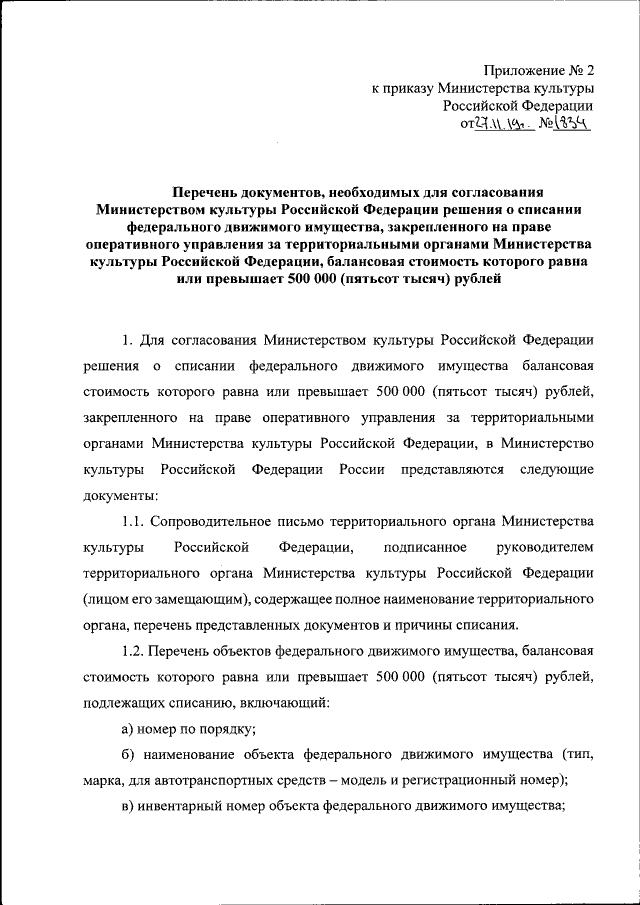 Приложение № 2
к приказу Министерства культуры
Российской Федерации
от 27.11.19г. № 1834

Перечень документов, необходимых для согласования Министерством культуры Российской Федерации решения о списании федерального движимого имущества, закрепленного на праве оперативного управления за территориальными органами Министерства культуры Российской Федерации, балансовая стоимость которого равна или превышает 500 000 (пятьсот тысяч) рублей

1. Для согласования Министерством культуры Российской Федерации решения о списании федерального движимого имущества балансовая стоимость которого равна или превышает 500 000 (пятьсот тысяч) рублей, закрепленного на праве оперативного управления за территориальными органами Министерства культуры Российской Федерации, в Министерство культуры Российской Федерации России представляются следующие документы:

1.1. Сопроводительное письмо территориального органа Министерства культуры Российской Федерации, подписанное руководителем территориального органа Министерства культуры Российской Федерации (лицом его замещающим), содержащее полное наименование территориального органа, перечень представленных документов и причины списания.

1.2. Перечень объектов федерального движимого имущества, балансовая стоимость которого равна или превышает 500 000 (пятьсот тысяч) рублей, подлежащих списанию, включающий:

а) номер по порядку;

б) наименование объекта федерального движимого имущества (тип, марка, для автотранспортных средств – модель и регистрационный номер);

в) инвентарный номер объекта федерального движимого имущества;